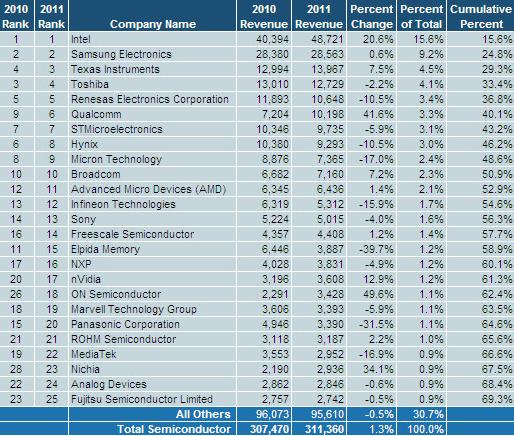 | 2010 Rank | 2011 Rank | Company Name | 2010 Revenue | 2011 Revenue | Percent Change | Percent of Total | Cumulative Percent |
|---|---|---|---|---|---|---|---|
| 1 | 1 | Intel | 40,394 | 48,721 | 20.6% | 15.6% | 15.6% |
| 2 | 2 | Samsung Electronics | 28,380 | 28,563 | 0.6% | 9.2% | 24.8% |
| 4 | 3 | Texas Instruments | 12,994 | 13,967 | 7.5% | 4.5% | 29.3% |
| 3 | 4 | Toshiba | 13,010 | 12,729 | -2.2% | 4.1% | 33.4% |
| 5 | 5 | Renesas Electronics Corporation | 11,893 | 10,648 | -10.5% | 3.4% | 36.8% |
| 9 | 6 | Qualcomm | 7,204 | 10,198 | 41.6% | 3.3% | 40.1% |
| 7 | 7 | STMicroelectronics | 10,346 | 9,735 | -5.9% | 3.1% | 43.2% |
| 6 | 8 | Hynix | 10,380 | 9,293 | -10.5% | 3.0% | 46.2% |
| 8 | 9 | Micron Technology | 8,876 | 7,365 | -17.0% | 2.4% | 48.6% |
| 10 | 10 | Broadcom | 6,682 | 7,160 | 7.2% | 2.3% | 50.9% |
| 12 | 11 | Advanced Micro Devices (AMD) | 6,345 | 6,436 | 1.4% | 2.1% | 52.9% |
| 13 | 12 | Infineon Technologies | 6,319 | 5,312 | -15.9% | 1.7% | 54.6% |
| 14 | 13 | Sony | 5,224 | 5,015 | -4.0% | 1.6% | 56.3% |
| 16 | 14 | Freescale Semiconductor | 4,357 | 4,408 | 1.2% | 1.4% | 57.7% |
| 11 | 15 | Elpida Memory | 6,446 | 3,887 | -39.7% | 1.2% | 58.9% |
| 17 | 16 | NXP | 4,028 | 3,831 | -4.9% | 1.2% | 60.1% |
| 20 | 17 | nVidia | 3,196 | 3,608 | 12.9% | 1.2% | 61.3% |
| 26 | 18 | ON Semiconductor | 2,291 | 3,428 | 49.6% | 1.1% | 62.4% |
| 18 | 19 | Marvell Technology Group | 3,606 | 3,393 | -5.9% | 1.1% | 63.5% |
| 15 | 20 | Panasonic Corporation | 4,946 | 3,390 | -31.5% | 1.1% | 64.6% |
| 21 | 21 | ROHM Semiconductor | 3,118 | 3,187 | 2.2% | 1.0% | 65.6% |
| 19 | 22 | MediaTek | 3,553 | 2,952 | -16.9% | 0.9% | 66.6% |
| 28 | 23 | Nichia | 2,190 | 2,936 | 34.1% | 0.9% | 67.5% |
| 22 | 24 | Analog Devices | 2,862 | 2,846 | -0.6% | 0.9% | 68.4% |
| 23 | 25 | Fujitsu Semiconductor Limited | 2,757 | 2,742 | -0.5% | 0.9% | 69.3% |
| | | All Others | 96,073 | 95,610 | -0.5% | 30.7% | |
| | | Total Semiconductor | 307,470 | 311,360 | 1.3% | 100.0% | |